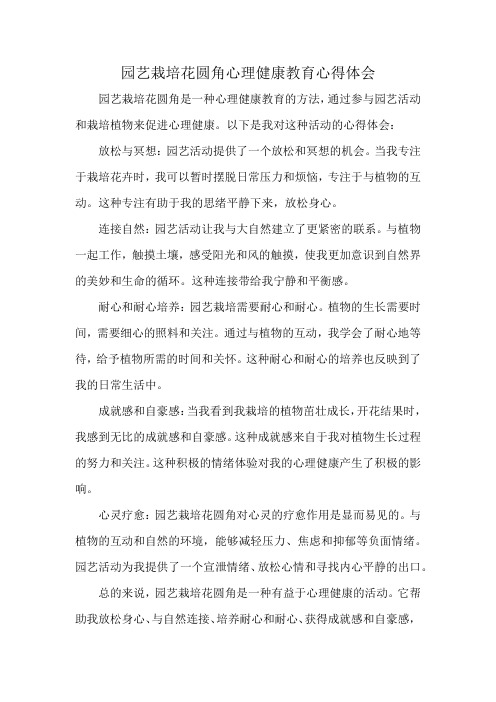 园艺栽培花圆角心理健康教育心得体会

园艺栽培花圆角是一种心理健康教育的方法，通过参与园艺活动和栽培植物来促进心理健康。以下是我对这种活动的心得体会：

放松与冥想：园艺活动提供了一个放松和冥想的机会。当我专注于栽培花卉时，我可以暂时摆脱日常压力和烦恼，专注于与植物的互动。这种专注有助于我的思绪平静下来，放松身心。

连接自然：园艺活动让我与大自然建立了更紧密的联系。与植物一起工作，触摸土壤，感受阳光和风的触摸，使我更加意识到自然界的美妙和生命的循环。这种连接带给我宁静和平衡感。

耐心和耐心培养：园艺栽培需要耐心和耐心。植物的生长需要时间，需要细心的照料和关注。通过与植物的互动，我学会了耐心地等待，给予植物所需的时间和关怀。这种耐心和耐心的培养也反映到了我的日常生活中。

成就感和自豪感：当我看到我栽培的植物茁壮成长，开花结果时，我感到无比的成就感和自豪感。这种成就感来自于我对植物生长过程的努力和关注。这种积极的情绪体验对我的心理健康产生了积极的影响。

心灵疗愈：园艺栽培花圆角对心灵的疗愈作用是显而易见的。与植物的互动和自然的环境，能够减轻压力、焦虑和抑郁等负面情绪。园艺活动为我提供了一个宣泄情绪、放松心情和寻找内心平静的出口。

总的来说，园艺栽培花圆角是一种有益于心理健康的活动。它帮助我放松身心、与自然连接、培养耐心和耐心、获得成就感和自豪感，